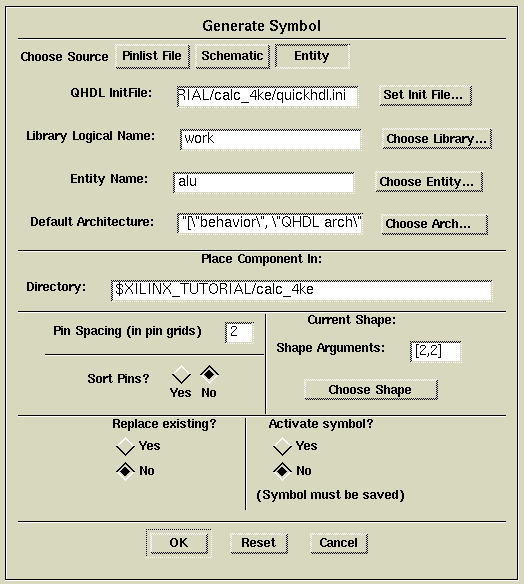 Generate Symbol

Choose Source Pinlist File Schematic Entity

QHDL InitFile: RIAL/calc_4ke/quickhdl.ini Set Init File...

Library Logical Name: work Choose Library...

Entity Name: alu Choose Entity...

Default Architecture: "[\"behavior\", \"QHDL arch\" Choose Arch...

Place Component In:

Directory: $XILINX_TUTORIAL/calc_4ke

Pin Spacing (in pin grids) 2

Sort Pins? Yes No

Current Shape:

Shape Arguments: [2,2]

Choose Shape

Replace existing?

Yes

No

Activate symbol?

Yes

No

(Symbol must be saved)

OK Reset Cancel